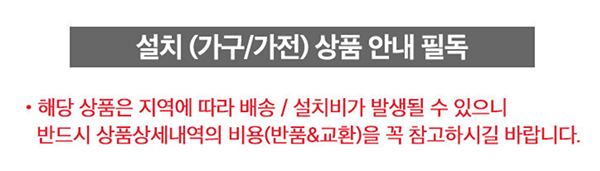 설치 (가구/가전) 상품 안내 필독

• 해당 상품은 지역에 따라 배송 / 설치비가 발생될 수 있으니 반드시 상품상세내역의 비용(반품&교환)을 꼭 참고하시길 바랍니다.